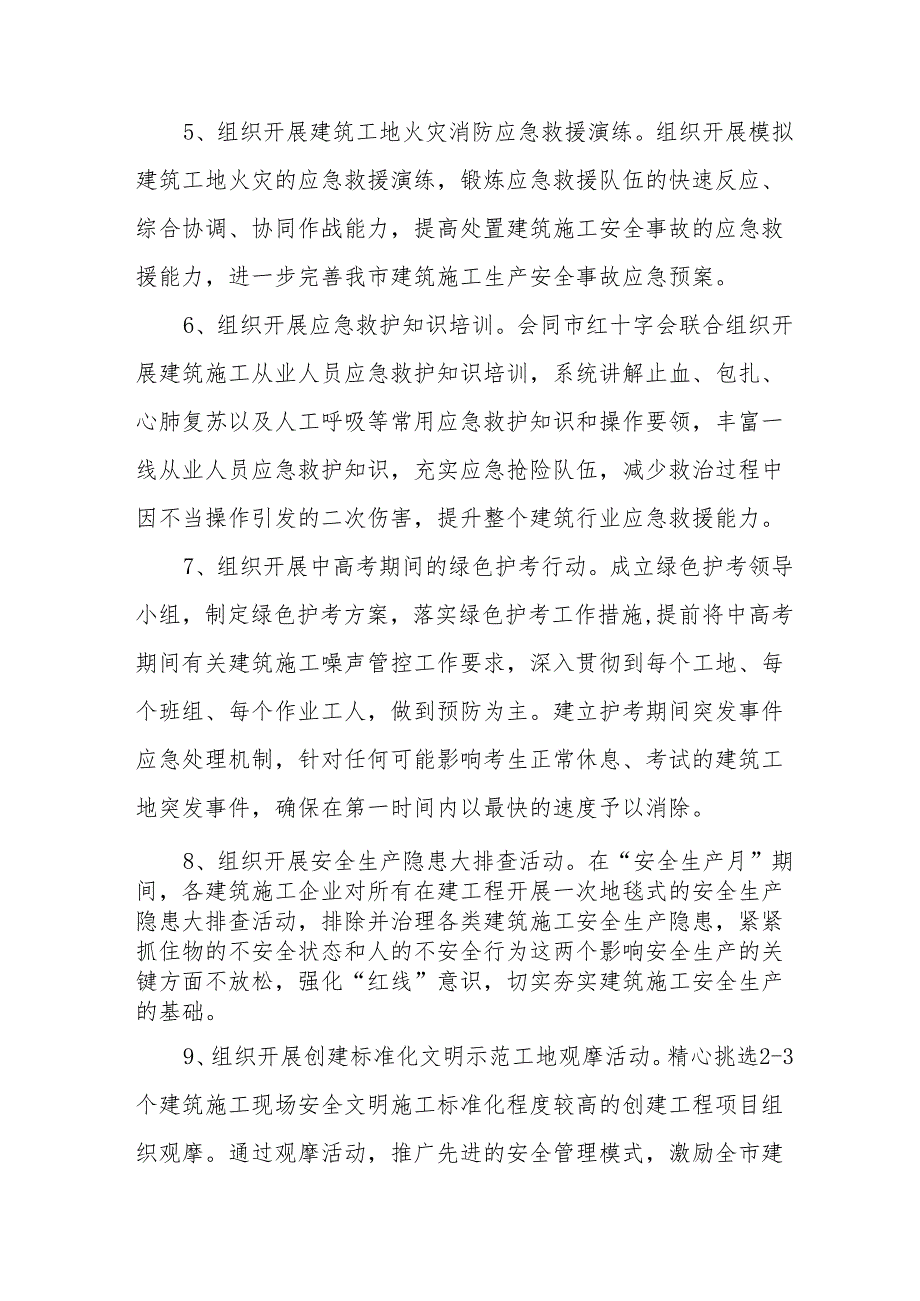 5、组织开展建筑工地火灾消防应急救援演练。组织开展模拟建筑工地火灾的应急救援演练，锻炼应急救援队伍的快速反应、综合协调、协同作战能力，提高处置建筑施工安全事故的应急救援能力，进一步完善我市建筑施工生产安全事故应急预案。

6、组织开展应急救护知识培训。会同市红十字会联合组织开展建筑施工从业人员应急救护知识培训，系统讲解止血、包扎、心肺复苏以及人工呼吸等常用应急救护知识和操作要领，丰富一线从业人员应急救护知识，充实应急抢险队伍，减少救治过程中因不当操作引发的二次伤害，提升整个建筑行业应急救援能力。

7、组织开展中高考期间的绿色护考行动。成立绿色护考领导小组，制定绿色护考方案，落实绿色护考工作措施,提前将中高考期间有关建筑施工噪声管控工作要求，深入贯彻到每个工地、每个班组、每个作业工人，做到预防为主。建立护考期间突发事件应急处理机制，针对任何可能影响考生正常休息、考试的建筑工地突发事件，确保在第一时间内以最快的速度予以消除。

8、组织开展安全生产隐患大排查活动。在“安全生产月”期间，各建筑施工企业对所有在建工程开展一次地毯式的安全生产隐患大排查活动，排除并治理各类建筑施工安全生产隐患，紧紧抓住物的不安全状态和人的不安全行为这两个影响安全生产的关键方面不放松，强化“红线”意识，切实夯实建筑施工安全生产的基础。

9、组织开展创建标准化文明示范工地观摩活动。精心挑选2-3个建筑施工现场安全文明施工标准化程度较高的创建工程项目组织观摩。通过观摩活动，推广先进的安全管理模式，激励全市建